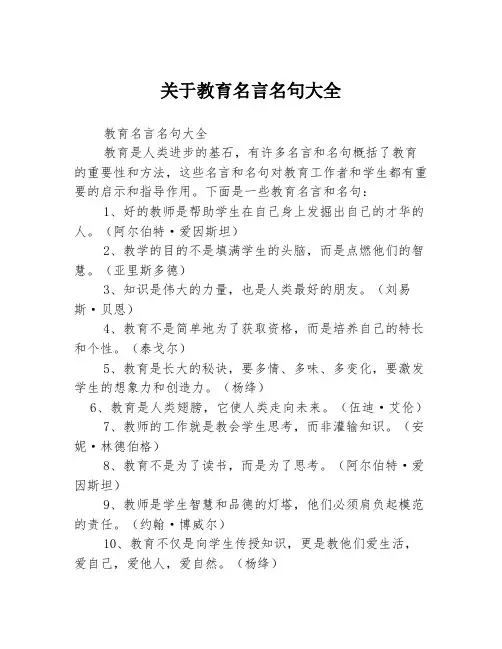 关于教育名言名句大全

教育名言名句大全

教育是人类进步的基石，有许多名言和名句概括了教育的重要性和方法，这些名言和名句对教育工作者和学生都有重要的启示和指导作用。下面是一些教育名言和名句：

1、好的教师是帮助学生在自己身上发掘出自己的才华的人。（阿尔伯特·爱因斯坦）

2、教学的目的不是填满学生的头脑，而是点燃他们的智慧。（亚里斯多德）

3、知识是伟大的力量，也是人类最好的朋友。（刘易斯·贝恩）

4、教育不是简单地为了获取资格，而是培养自己的特长和个性。（泰戈尔）

5、教育是长大的秘诀，要多情、多味、多变化，要激发学生的想象力和创造力。（杨绛）

6、教育是人类翅膀，它使人类走向未来。（伍迪·艾伦）

7、教师的工作就是教会学生思考，而非灌输知识。（安妮·林德伯格）

8、教育不是为了读书，而是为了思考。（阿尔伯特·爱因斯坦）

9、教师是学生智慧和品德的灯塔，他们必须肩负起模范的责任。（约翰·博威尔）

10、教育不仅是向学生传授知识，更是教他们爱生活，爱自己，爱他人，爱自然。（杨绛）